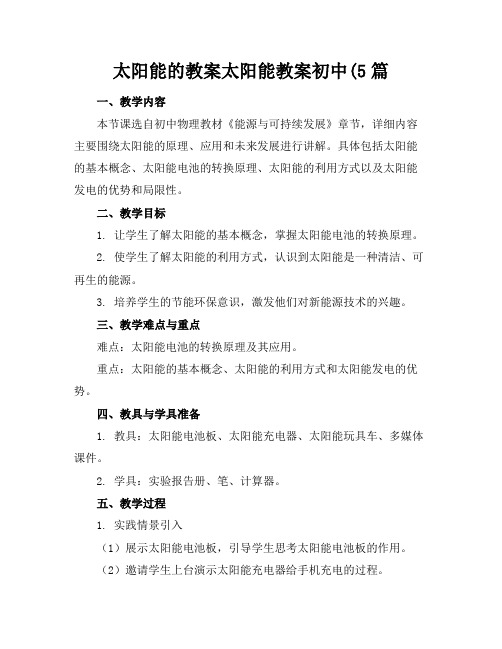 太阳能的教案太阳能教案初中(5 篇

一、教学内容

本节课选自初中物理教材《能源与可持续发展》章节，详细内容主要围绕太阳能的原理、应用和未来发展进行讲解。具体包括太阳能的基本概念、太阳能电池的转换原理、太阳能的利用方式以及太阳能发电的优势和局限性。

二、教学目标

1. 让学生了解太阳能的基本概念，掌握太阳能电池的转换原理。

2. 使学生了解太阳能的利用方式，认识到太阳能是一种清洁、可再生的能源。

3. 培养学生的节能环保意识，激发他们对新能源技术的兴趣。

三、教学难点与重点

难点：太阳能电池的转换原理及其应用。

重点：太阳能的基本概念、太阳能的利用方式和太阳能发电的优势。

四、教具与学具准备

1. 教具：太阳能电池板、太阳能充电器、太阳能玩具车、多媒体课件。

2. 学具：实验报告册、笔、计算器。

五、教学过程

1. 实践情景引入

（1）展示太阳能电池板，引导学生思考太阳能电池板的作用。

（2）邀请学生上台演示太阳能充电器给手机充电的过程。